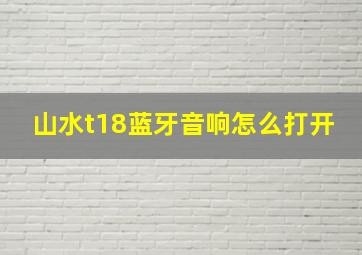 山水t18蓝牙音响怎么打开